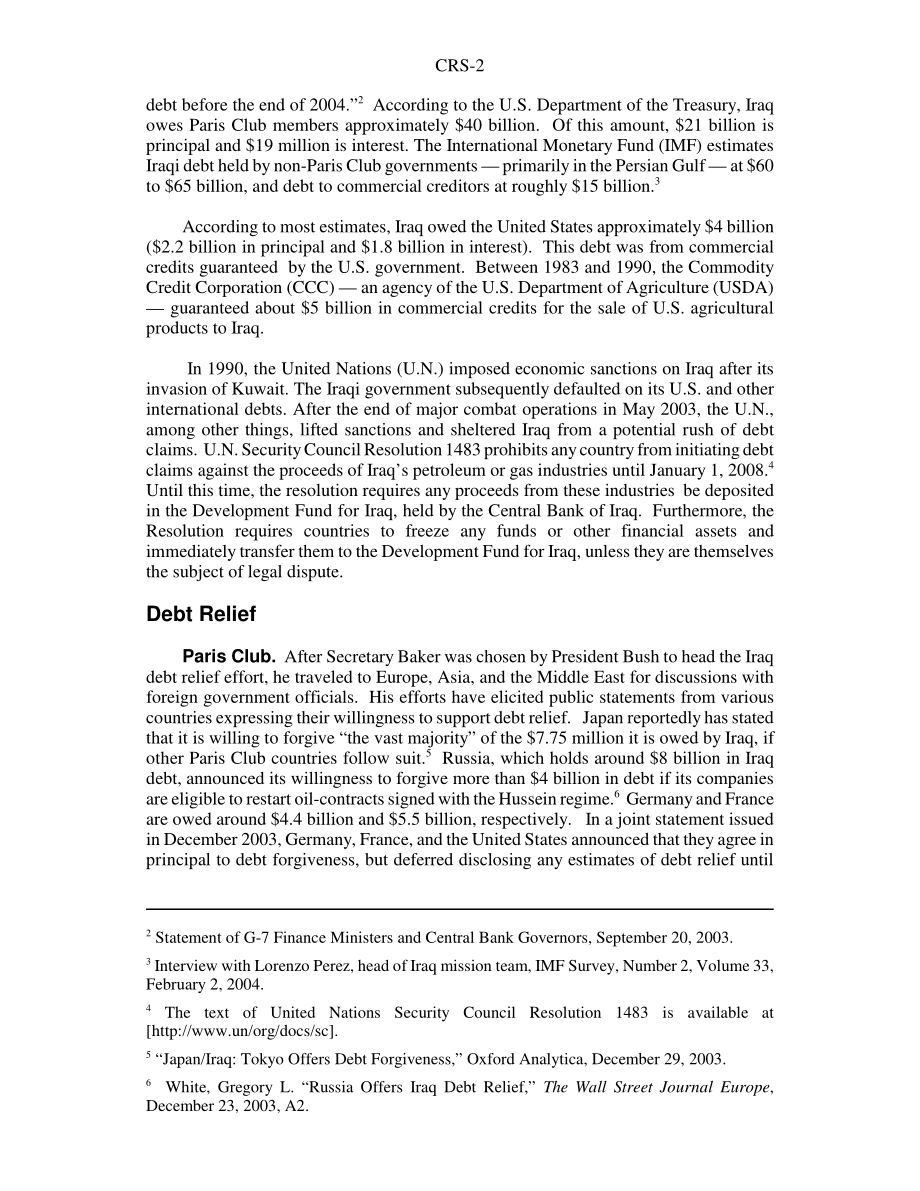 CRS-2

debt before the end of 2004."$^2$ According to the U.S. Department of the Treasury, Iraq owes Paris Club members approximately \$40 billion. Of this amount, \$21 billion is principal and \$19 million is interest. The International Monetary Fund (IMF) estimates Iraqi debt held by non-Paris Club governments — primarily in the Persian Gulf — at \$60 to \$65 billion, and debt to commercial creditors at roughly \$15 billion.$^3$

According to most estimates, Iraq owed the United States approximately \$4 billion (\$2.2 billion in principal and \$1.8 billion in interest). This debt was from commercial credits guaranteed by the U.S. government. Between 1983 and 1990, the Commodity Credit Corporation (CCC) — an agency of the U.S. Department of Agriculture (USDA) — guaranteed about \$5 billion in commercial credits for the sale of U.S. agricultural products to Iraq.

In 1990, the United Nations (U.N.) imposed economic sanctions on Iraq after its invasion of Kuwait. The Iraqi government subsequently defaulted on its U.S. and other international debts. After the end of major combat operations in May 2003, the U.N., among other things, lifted sanctions and sheltered Iraq from a potential rush of debt claims. U.N. Security Council Resolution 1483 prohibits any country from initiating debt claims against the proceeds of Iraq's petroleum or gas industries until January 1, 2008.$^4$ Until this time, the resolution requires any proceeds from these industries be deposited in the Development Fund for Iraq, held by the Central Bank of Iraq. Furthermore, the Resolution requires countries to freeze any funds or other financial assets and immediately transfer them to the Development Fund for Iraq, unless they are themselves the subject of legal dispute.

Debt Relief

Paris Club. After Secretary Baker was chosen by President Bush to head the Iraq debt relief effort, he traveled to Europe, Asia, and the Middle East for discussions with foreign government officials. His efforts have elicited public statements from various countries expressing their willingness to support debt relief. Japan reportedly has stated that it is willing to forgive "the vast majority" of the \$7.75 million it is owed by Iraq, if other Paris Club countries follow suit.$^5$ Russia, which holds around \$8 billion in Iraq debt, announced its willingness to forgive more than \$4 billion in debt if its companies are eligible to restart oil-contracts signed with the Hussein regime.$^6$ Germany and France are owed around \$4.4 billion and \$5.5 billion, respectively. In a joint statement issued in December 2003, Germany, France, and the United States announced that they agree in principal to debt forgiveness, but deferred disclosing any estimates of debt relief until

$^2$ Statement of G-7 Finance Ministers and Central Bank Governors, September 20, 2003.

$^3$ Interview with Lorenzo Perez, head of Iraq mission team, IMF Survey, Number 2, Volume 33, February 2, 2004.

$^4$ The text of United Nations Security Council Resolution 1483 is available at [http://www.un/org/docs/sc].

$^5$ "Japan/Iraq: Tokyo Offers Debt Forgiveness," Oxford Analytica, December 29, 2003.

$^6$ White, Gregory L. "Russia Offers Iraq Debt Relief," The Wall Street Journal Europe, December 23, 2003, A2.